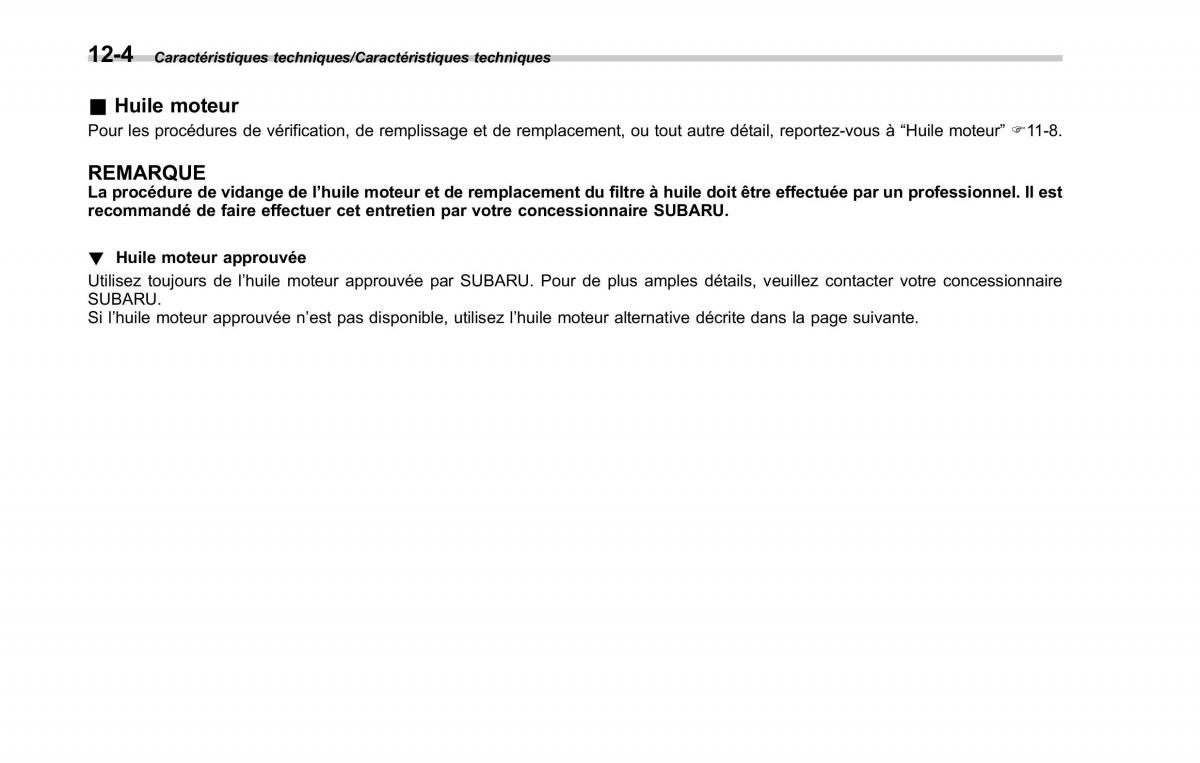 12-4 Caractéristiques techniques/Caractéristiques techniques

■ Huile moteur
Pour les procédures de vérification, de remplissage et de remplacement, ou tout autre détail, reportez-vous à “Huile moteur” ☞11-8.

REMARQUE
La procédure de vidange de l’huile moteur et de remplacement du filtre à huile doit être effectuée par un professionnel. Il est recommandé de faire effectuer cet entretien par votre concessionnaire SUBARU.

▼ Huile moteur approuvée
Utilisez toujours de l’huile moteur approuvée par SUBARU. Pour de plus amples détails, veuillez contacter votre concessionnaire SUBARU.
Si l’huile moteur approuvée n’est pas disponible, utilisez l’huile moteur alternative décrite dans la page suivante.